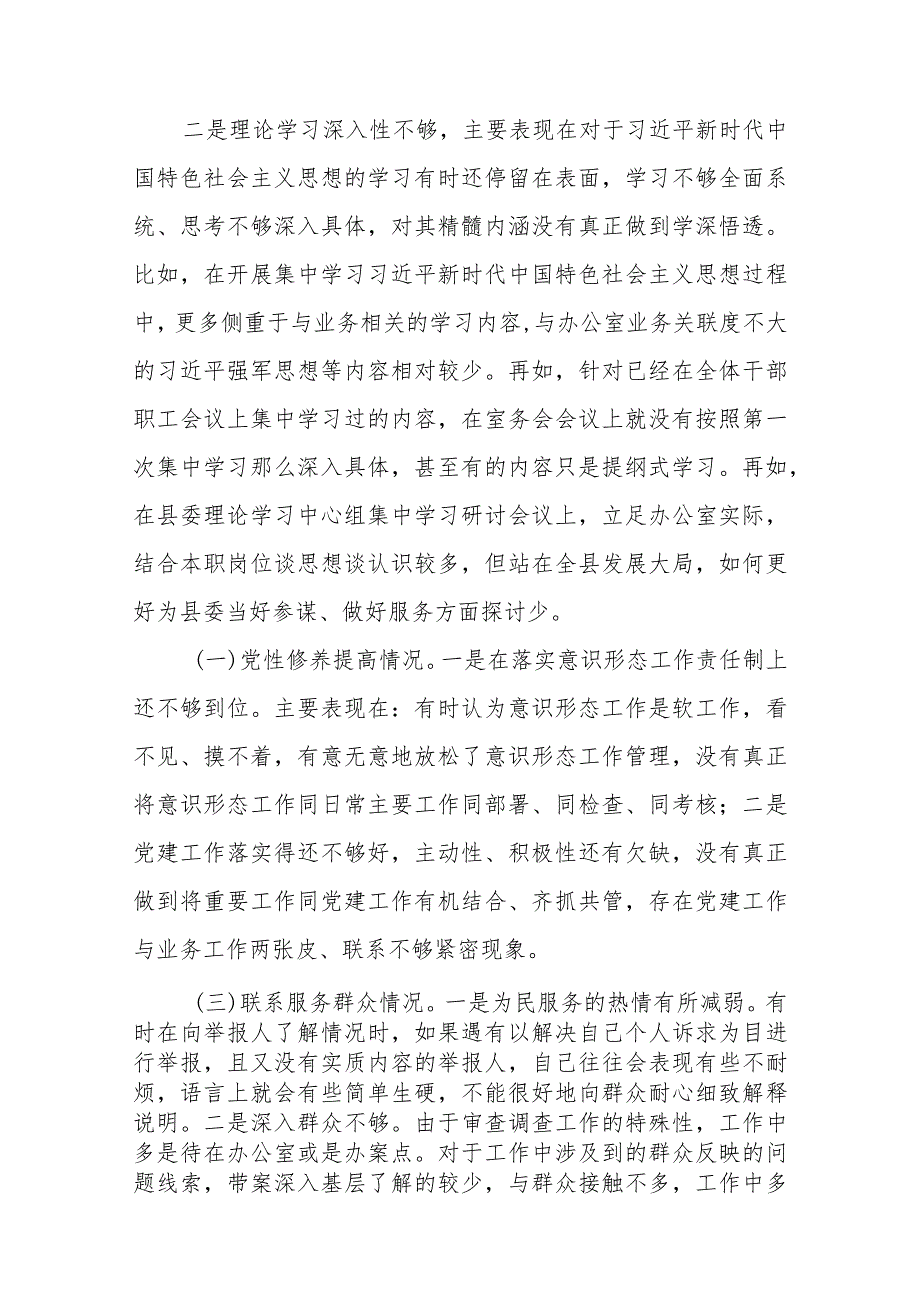 二是理论学习深入性不够，主要表现在对于习近平新时代中国特色社会主义思想的学习有时还停留在表面，学习不够全面系统、思考不够深入具体，对其精髓内涵没有真正做到学深悟透。比如，在开展集中学习习近平新时代中国特色社会主义思想过程中，更多侧重于与业务相关的学习内容,与办公室业务关联度不大的习近平强军思想等内容相对较少。再如，针对已经在全体干部职工会议上集中学习过的内容，在室务会会议上就没有按照第一次集中学习那么深入具体，甚至有的内容只是提纲式学习。再如，在县委理论学习中心组集中学习研讨会议上，立足办公室实际，结合本职岗位谈思想谈认识较多，但站在全县发展大局，如何更好为县委当好参谋、做好服务方面探讨少。

(一)党性修养提高情况。一是在落实意识形态工作责任制上还不够到位。主要表现在：有时认为意识形态工作是软工作，看不见、摸不着，有意无意地放松了意识形态工作管理，没有真正将意识形态工作同日常主要工作同部署、同检查、同考核；二是党建工作落实得还不够好，主动性、积极性还有欠缺，没有真正做到将重要工作同党建工作有机结合、齐抓共管，存在党建工作与业务工作两张皮、联系不够紧密现象。

(三)联系服务群众情况。一是为民服务的热情有所减弱。有时在向举报人了解情况时，如果遇有以解决自己个人诉求为目进行举报，且又没有实质内容的举报人，自己往往会表现有些不耐烦，语言上就会有些简单生硬，不能很好地向群众耐心细致解释说明。二是深入群众不够。由于审查调查工作的特殊性，工作中多是待在办公室或是办案点。对于工作中涉及到的群众反映的问题线索，带案深入基层了解的较少，与群众接触不多，工作中多